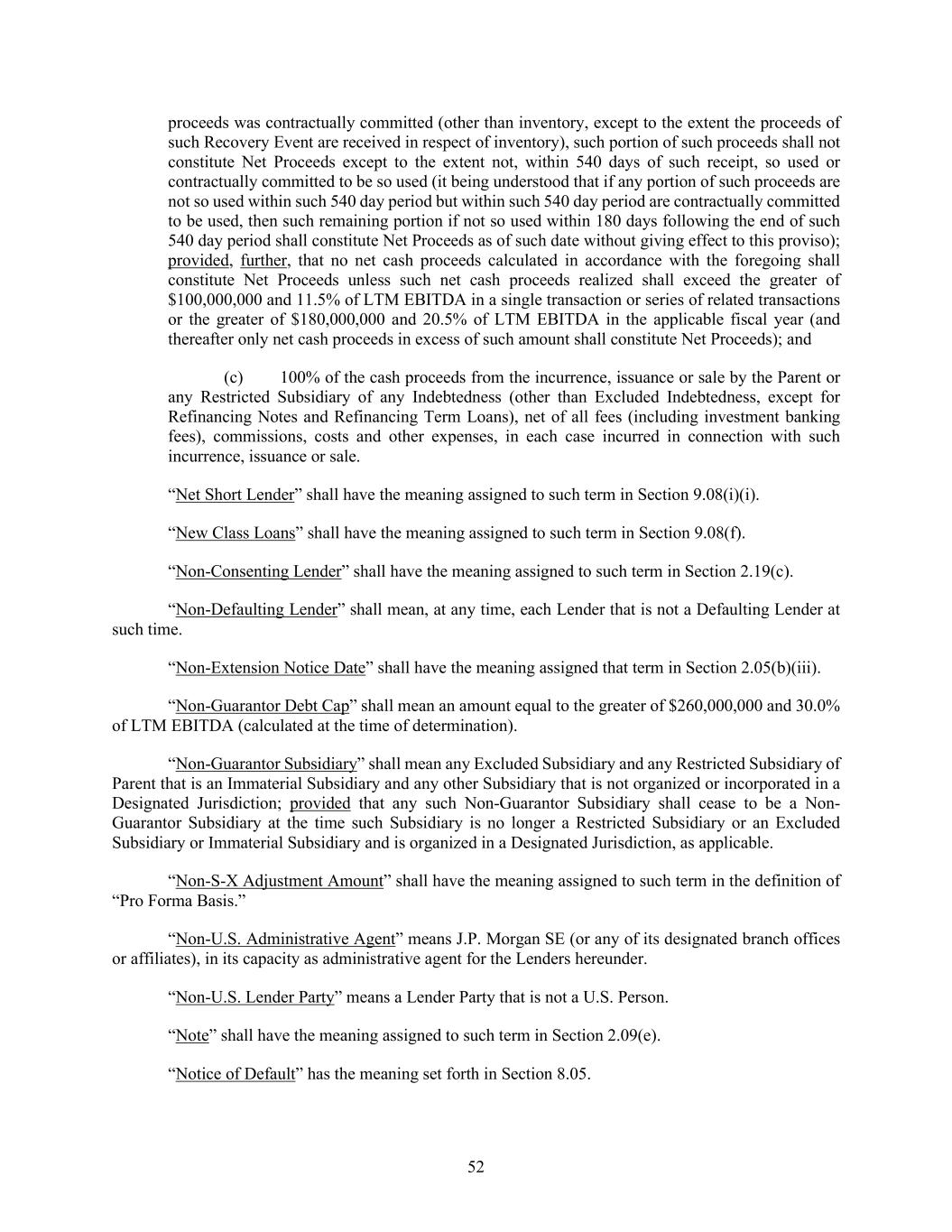 proceeds was contractually committed (other than inventory, except to the extent the proceeds of such Recovery Event are received in respect of inventory), such portion of such proceeds shall not constitute Net Proceeds except to the extent not, within 540 days of such receipt, so used or contractually committed to be so used (it being understood that if any portion of such proceeds are not so used within such 540 day period but within such 540 day period are contractually committed to be used, then such remaining portion if not so used within 180 days following the end of such 540 day period shall constitute Net Proceeds as of such date without giving effect to this proviso); provided, further, that no net cash proceeds calculated in accordance with the foregoing shall constitute Net Proceeds unless such net cash proceeds realized shall exceed the greater of \$100,000,000 and 11.5% of LTM EBITDA in a single transaction or series of related transactions or the greater of \$180,000,000 and 20.5% of LTM EBITDA in the applicable fiscal year (and thereafter only net cash proceeds in excess of such amount shall constitute Net Proceeds); and

(c) 100% of the cash proceeds from the incurrence, issuance or sale by the Parent or any Restricted Subsidiary of any Indebtedness (other than Excluded Indebtedness, except for Refinancing Notes and Refinancing Term Loans), net of all fees (including investment banking fees), commissions, costs and other expenses, in each case incurred in connection with such incurrence, issuance or sale.

“Net Short Lender” shall have the meaning assigned to such term in Section 9.08(i)(i).

“New Class Loans” shall have the meaning assigned to such term in Section 9.08(f).

“Non-Consenting Lender” shall have the meaning assigned to such term in Section 2.19(c).

“Non-Defaulting Lender” shall mean, at any time, each Lender that is not a Defaulting Lender at such time.

“Non-Extension Notice Date” shall have the meaning assigned that term in Section 2.05(b)(iii).

“Non-Guarantor Debt Cap” shall mean an amount equal to the greater of \$260,000,000 and 30.0% of LTM EBITDA (calculated at the time of determination).

“Non-Guarantor Subsidiary” shall mean any Excluded Subsidiary and any Restricted Subsidiary of Parent that is an Immaterial Subsidiary and any other Subsidiary that is not organized or incorporated in a Designated Jurisdiction; provided that any such Non-Guarantor Subsidiary shall cease to be a Non-Guarantor Subsidiary at the time such Subsidiary is no longer a Restricted Subsidiary or an Excluded Subsidiary or Immaterial Subsidiary and is organized in a Designated Jurisdiction, as applicable.

“Non-S-X Adjustment Amount” shall have the meaning assigned to such term in the definition of “Pro Forma Basis.”

“Non-U.S. Administrative Agent” means J.P. Morgan SE (or any of its designated branch offices or affiliates), in its capacity as administrative agent for the Lenders hereunder.

“Non-U.S. Lender Party” means a Lender Party that is not a U.S. Person.

“Note” shall have the meaning assigned to such term in Section 2.09(e).

“Notice of Default” has the meaning set forth in Section 8.05.

52